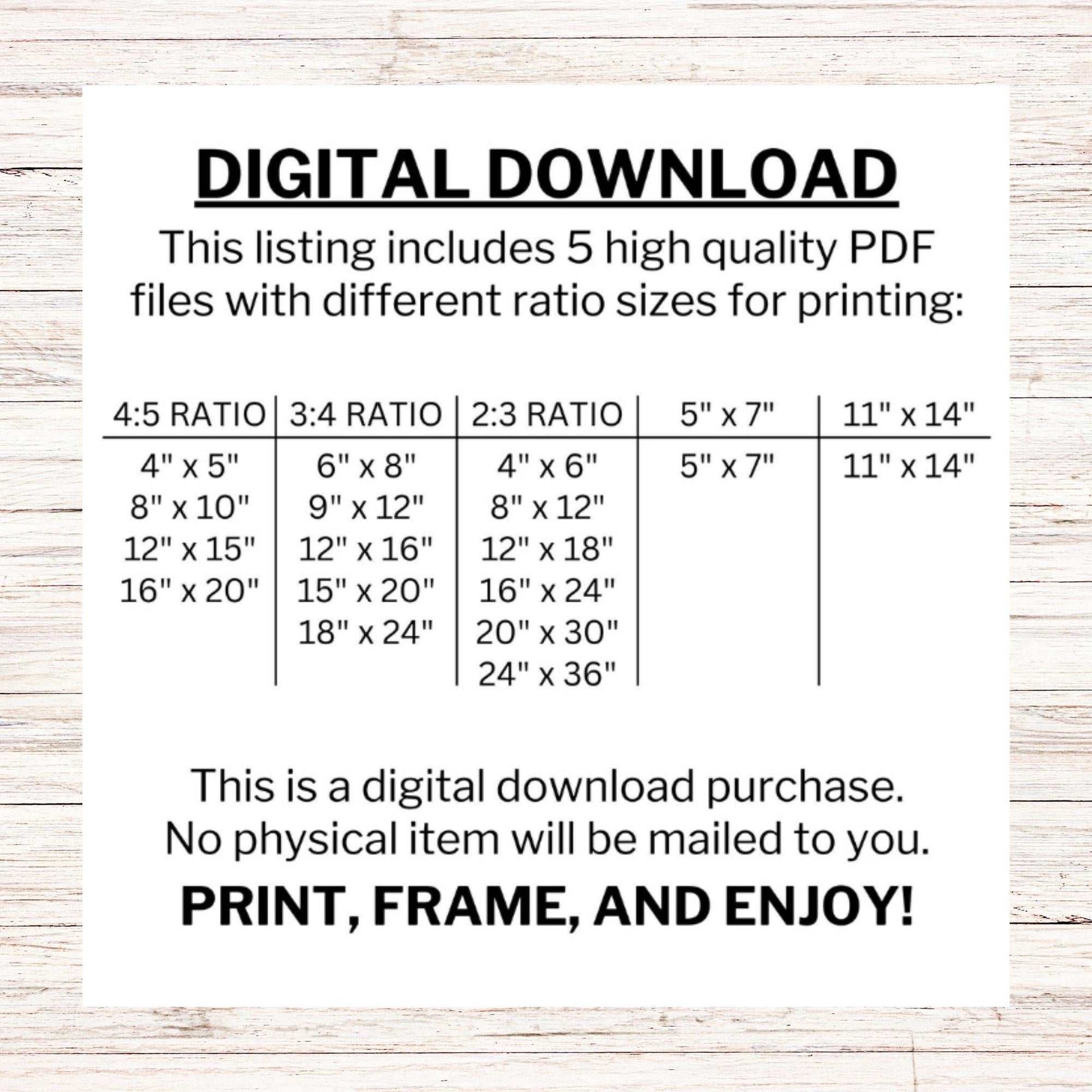 DIGITAL DOWNLOAD

This listing includes 5 high quality PDF files with different ratio sizes for printing:

| 4:5 RATIO | 3:4 RATIO | 2:3 RATIO | 5" x 7" | 11" x 14" |
|---|---|---|---|---|
| 4" x 5" | 6" x 8" | 4" x 6" | 5" x 7" | 11" x 14" |
| 8" x 10" | 9" x 12" | 8" x 12" | | |
| 12" x 15" | 12" x 16" | 12" x 18" | | |
| 16" x 20" | 15" x 20" | 16" x 24" | | |
| | 18" x 24" | 20" x 30" | | |
| | | 24" x 36" | | |

This is a digital download purchase. No physical item will be mailed to you.

PRINT, FRAME, AND ENJOY!